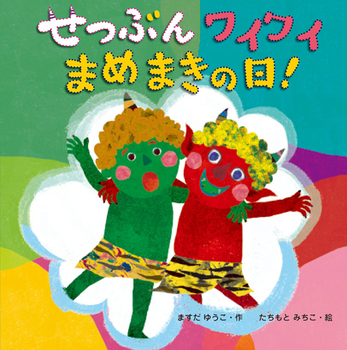 せつぶん ワイワイ
まめまきの日!

ますだ ゆうこ・作　たちもと みちこ・絵